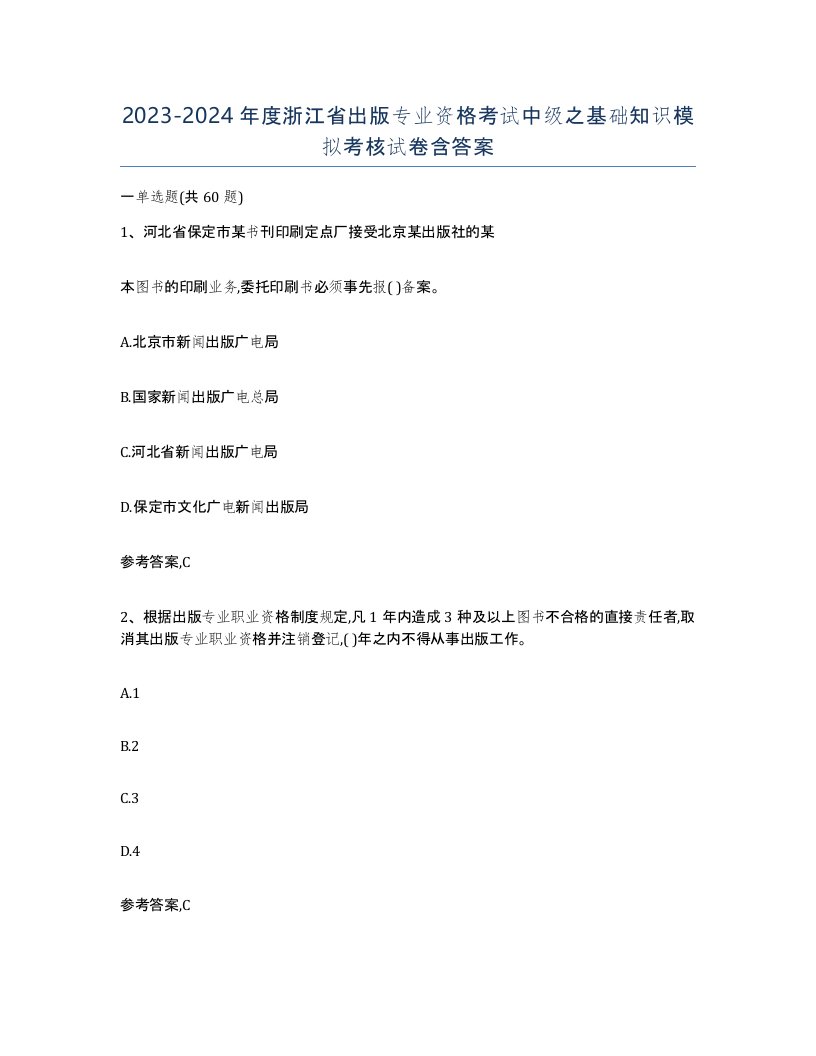 2023-2024年度浙江省出版专业资格考试中级之基础知识模拟考核试卷含答案

一单选题(共60题)

1、河北省保定市某书刊印刷定点厂接受北京某出版社的某

本图书的印刷业务,委托印刷书必须事先报( )备案。

A.北京市新闻出版广电局

B.国家新闻出版广电总局

C.河北省新闻出版广电局

D.保定市文化广电新闻出版局

参考答案,C

2、根据出版专业职业资格制度规定,凡1年内造成3种及以上图书不合格的直接责任者,取消其出版专业职业资格并注销登记,( )年之内不得从事出版工作。

A.1

B.2

C.3

D.4

参考答案,C